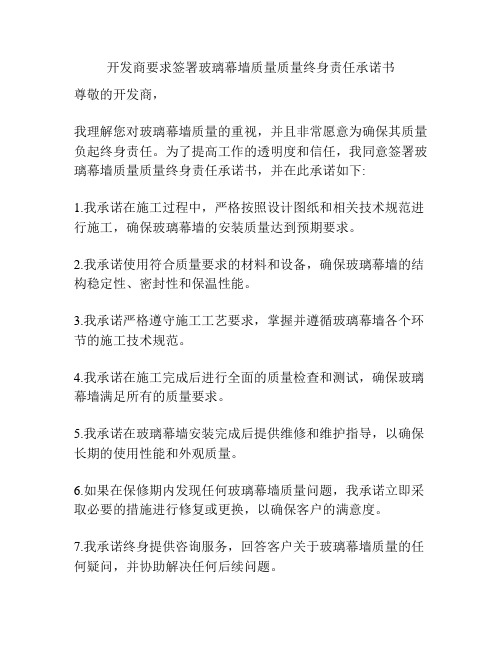 开发商要求签署玻璃幕墙质量质量终身责任承诺书

尊敬的开发商，

我理解您对玻璃幕墙质量的重视，并且非常愿意为确保其质量负起终身责任。为了提高工作的透明度和信任，我同意签署玻璃幕墙质量质量终身责任承诺书，并在此承诺如下:

1.我承诺在施工过程中，严格按照设计图纸和相关技术规范进行施工，确保玻璃幕墙的安装质量达到预期要求。

2.我承诺使用符合质量要求的材料和设备，确保玻璃幕墙的结构稳定性、密封性和保温性能。

3.我承诺严格遵守施工工艺要求，掌握并遵循玻璃幕墙各个环节的施工技术规范。

4.我承诺在施工完成后进行全面的质量检查和测试，确保玻璃幕墙满足所有的质量要求。

5.我承诺在玻璃幕墙安装完成后提供维修和维护指导，以确保长期的使用性能和外观质量。

6.如果在保修期内发现任何玻璃幕墙质量问题，我承诺立即采取必要的措施进行修复或更换，以确保客户的满意度。

7.我承诺终身提供咨询服务，回答客户关于玻璃幕墙质量的任何疑问，并协助解决任何后续问题。